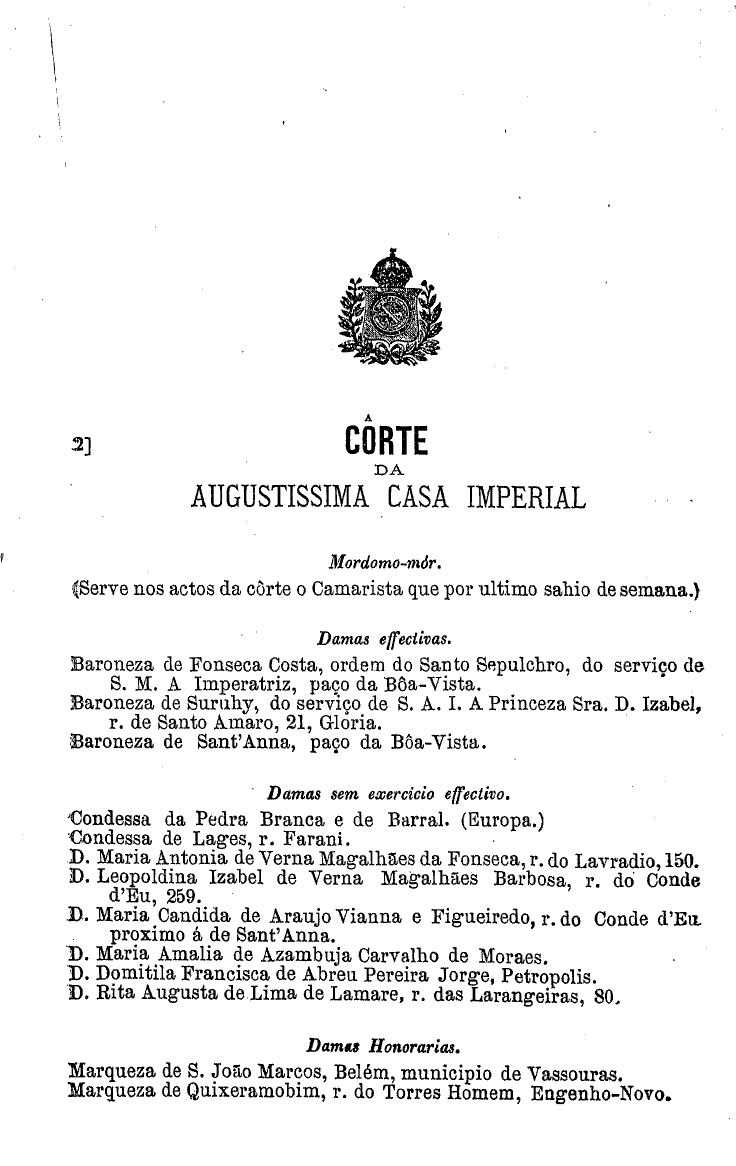 2]

CÔRTE
DA
AUGUSTISSIMA CASA IMPERIAL

Mordomo-mór.
(Serve nos actos da côrte o Camarista que por ultimo sahio de semana.)

Damas effectivas.
Baroneza de Fonseca Costa, ordem do Santo Sepulchro, do serviço de S. M. A Imperatriz, paço da Bôa-Vista.
Baroneza de Suruhy, do serviço de S. A. I. A Princeza Sra. D. Izabel, r. de Santo Amaro, 21, Gloria.
Baroneza de Sant'Anna, paço da Bôa-Vista.

Damas sem exercicio effectivo.
Condessa da Pedra Branca e de Barral. (Europa.)
Condessa de Lages, r. Farani.
D. Maria Antonia de Verna Magalhães da Fonseca, r. do Lavradio, 150.
D. Leopoldina Izabel de Verna Magalhães Barbosa, r. do Conde d'Eu, 259.
D. Maria Candida de Araujo Vianna e Figueiredo, r. do Conde d'Eu proximo á de Sant'Anna.
D. Maria Amalia de Azambuja Carvalho de Moraes.
D. Domitila Francisca de Abreu Pereira Jorge, Petropolis.
D. Rita Augusta de Lima de Lamare, r. das Larangeiras, 80.

Damas Honorarias.
Marqueza de S. João Marcos, Belém, municipio de Vassouras.
Marqueza de Quixeramobim, r. do Torres Homem, Engenho-Novo.